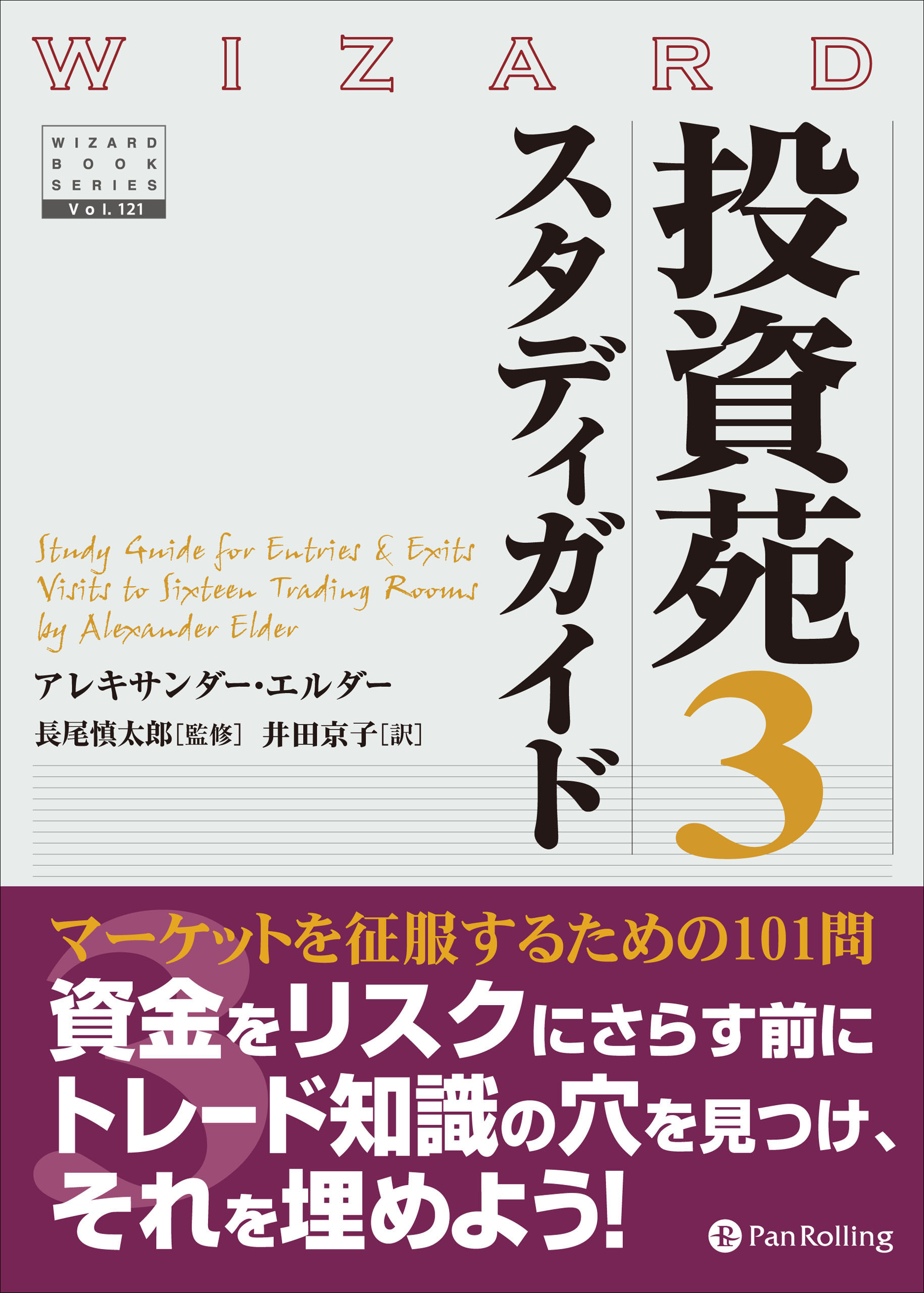 WIZARD

WIZARD BOOK SERIES
Vol. 121

投資苑3

スタディガイド

Study Guide for Entries & Exits
Visits to Sixteen Trading Rooms
by Alexander Elder

アレキサンダー・エルダー
長尾慎太郎［監修］ 井田京子［訳］

マーケットを征服するための101問
資金をリスクにさらす前に
トレード知識の穴を見つけ、
それを埋めよう！

Pan Rolling